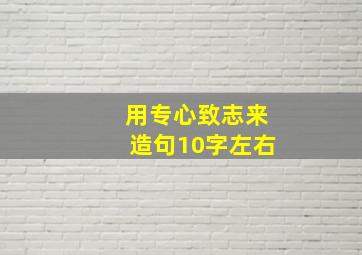 用专心致志来造句10字左右